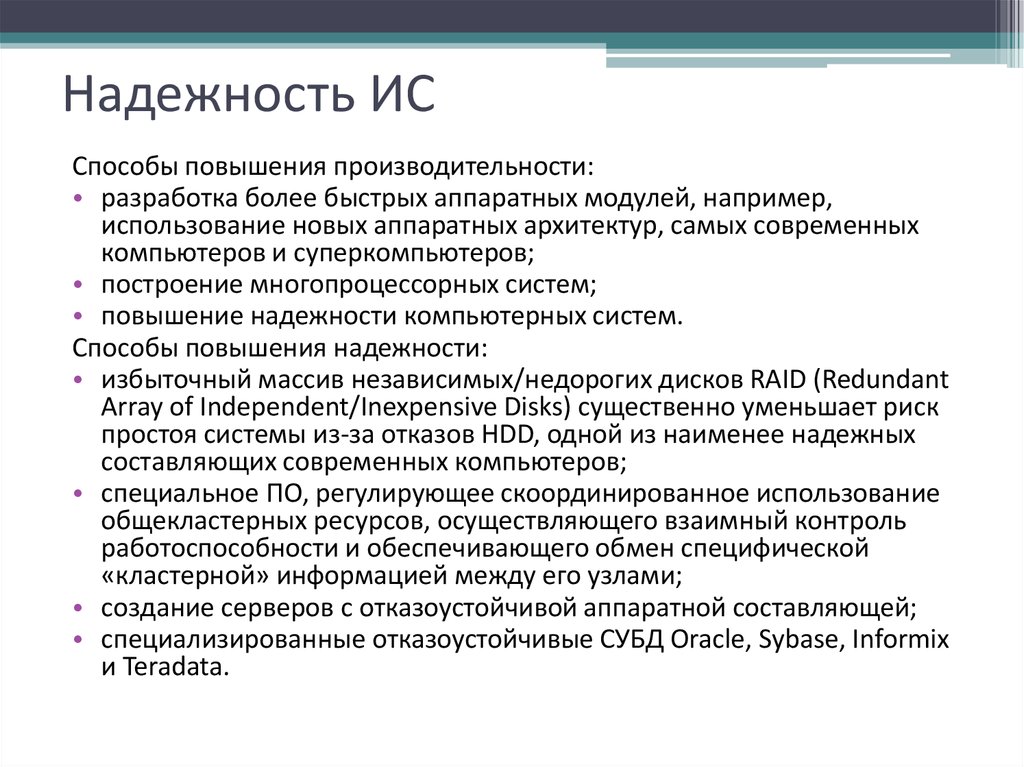 Надежность ИС

Способы повышения производительности:

• разработка более быстрых аппаратных модулей, например, использование новых аппаратных архитектур, самых современных компьютеров и суперкомпьютеров;
• построение многопроцессорных систем;
• повышение надежности компьютерных систем.

Способы повышения надежности:

• избыточный массив независимых/недорогих дисков RAID (Redundant Array of Independent/Inexpensive Disks) существенно уменьшает риск простоя системы из-за отказов HDD, одной из наименее надежных составляющих современных компьютеров;
• специальное ПО, регулирующее скоординированное использование общекластерных ресурсов, осуществляющего взаимный контроль работоспособности и обеспечивающего обмен специфической «кластерной» информацией между его узлами;
• создание серверов с отказоустойчивой аппаратной составляющей;
• специализированные отказоустойчивые СУБД Oracle, Sybase, Informix и Teradata.